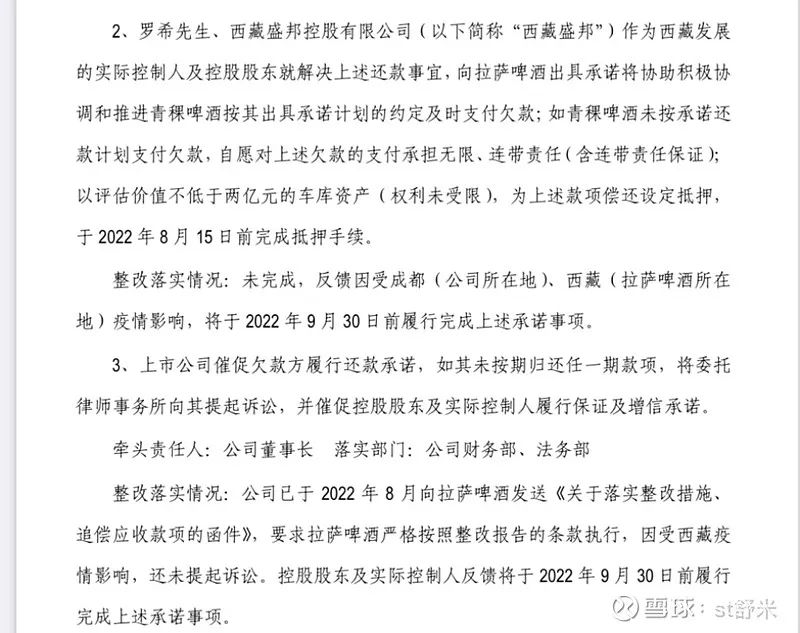 2、罗希先生、西藏盛邦控股有限公司（以下简称“西藏盛邦”）作为西藏发展的实际控制人及控股股东就解决上述还款事宜，向拉萨啤酒出具承诺将协助积极协调和推进青稞啤酒按其出具承诺计划的约定及时支付欠款；如青稞啤酒未按承诺还款计划支付欠款，自愿对上述欠款的支付承担无限、连带责任（含连带责任保证）；以评估价值不低于两亿元的车库资产（权利未受限），为上述款项偿还设定抵押，于 2022 年 8 月 15 日前完成抵押手续。

整改落实情况：未完成，反馈因受成都（公司所在地）、西藏（拉萨啤酒所在地）疫情影响，将于 2022 年 9 月 30 日前履行完成上述承诺事项。

3、上市公司催促欠款方履行还款承诺，如其未按期归还任一期款项，将委托律师事务所向其提起诉讼，并催促控股股东及实际控制人履行保证及增信承诺。

牵头责任人：公司董事长　落实部门：公司财务部、法务部

整改落实情况：公司已于 2022 年 8 月向拉萨啤酒发送《关于落实整改措施、追偿应收款项的函件》，要求拉萨啤酒严格按照整改报告的条款执行，因受西藏疫情影响，还未提起诉讼。控股股东及实际控制人反馈将于 2022 年 9 月 30 日前履行完成上述承诺事项。

雪球：st舒米